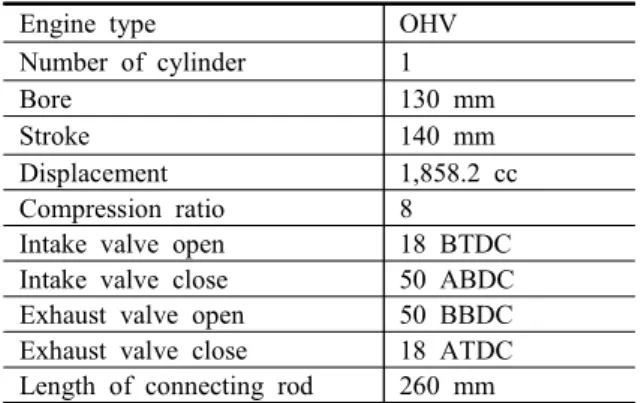 | Engine type | OHV |
|---|---|
| Number of cylinder | 1 |
| Bore | 130 mm |
| Stroke | 140 mm |
| Displacement | 1,858.2 cc |
| Compression ratio | 8 |
| Intake valve open | 18 BTDC |
| Intake valve close | 50 ABDC |
| Exhaust valve open | 50 BBDC |
| Exhaust valve close | 18 ATDC |
| Length of connecting rod | 260 mm |